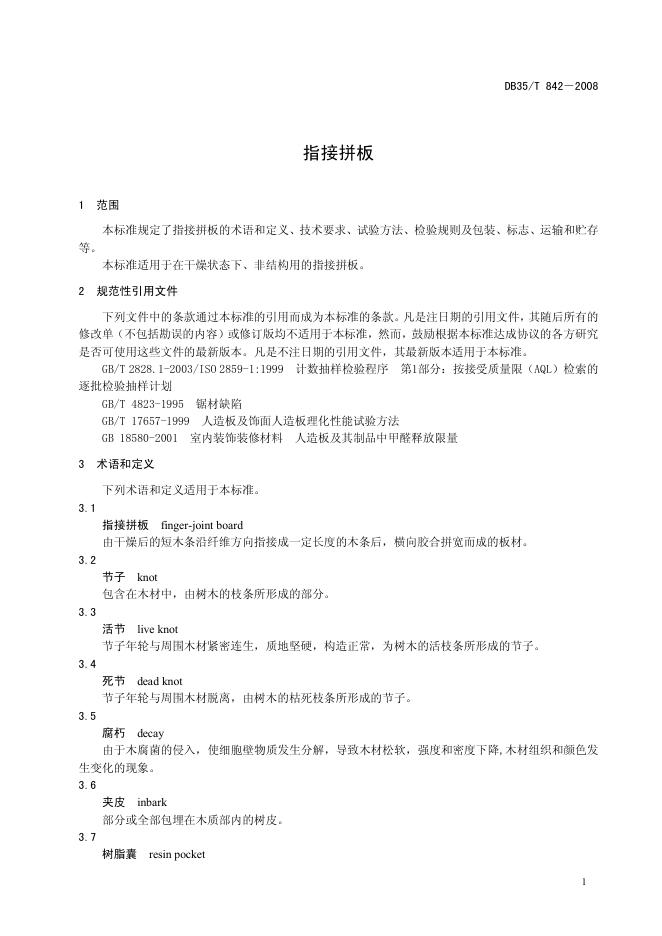 DB35/T 842—2008

指接拼板

1 范围

本标准规定了指接拼板的术语和定义、技术要求、试验方法、检验规则及包装、标志、运输和贮存等。

本标准适用于在干燥状态下、非结构用的指接拼板。

2 规范性引用文件

下列文件中的条款通过本标准的引用而成为本标准的条款。凡是注日期的引用文件，其随后所有的修改单（不包括勘误的内容）或修订版均不适用于本标准，然而，鼓励根据本标准达成协议的各方研究是否可使用这些文件的最新版本。凡是不注日期的引用文件，其最新版本适用于本标准。

GB/T 2828.1-2003/ISO 2859-1:1999 计数抽样检验程序 第1部分：按接受质量限（AQL）检索的逐批检验抽样计划

GB/T 4823-1995 锯材缺陷

GB/T 17657-1999 人造板及饰面人造板理化性能试验方法

GB 18580-2001 室内装饰装修材料 人造板及其制品中甲醛释放限量

3 术语和定义

下列术语和定义适用于本标准。

3.1

指接拼板 finger-joint board

由干燥后的短木条沿纤维方向指接成一定长度的木条后，横向胶合拼宽而成的板材。

3.2

节子 knot

包含在木材中，由树木的枝条所形成的部分。

3.3

活节 live knot

节子年轮与周围木材紧密连生，质地坚硬，构造正常，为树木的活枝条所形成的节子。

3.4

死节 dead knot

节子年轮与周围木材脱离，由树木的枯死枝条所形成的节子。

3.5

腐朽 decay

由于木腐菌的侵入，使细胞壁物质发生分解，导致木材松软，强度和密度下降，木材组织和颜色发生变化的现象。

3.6

夹皮 inbark

部分或全部包埋在木质部内的树皮。

3.7

树脂囊 resin pocket

1